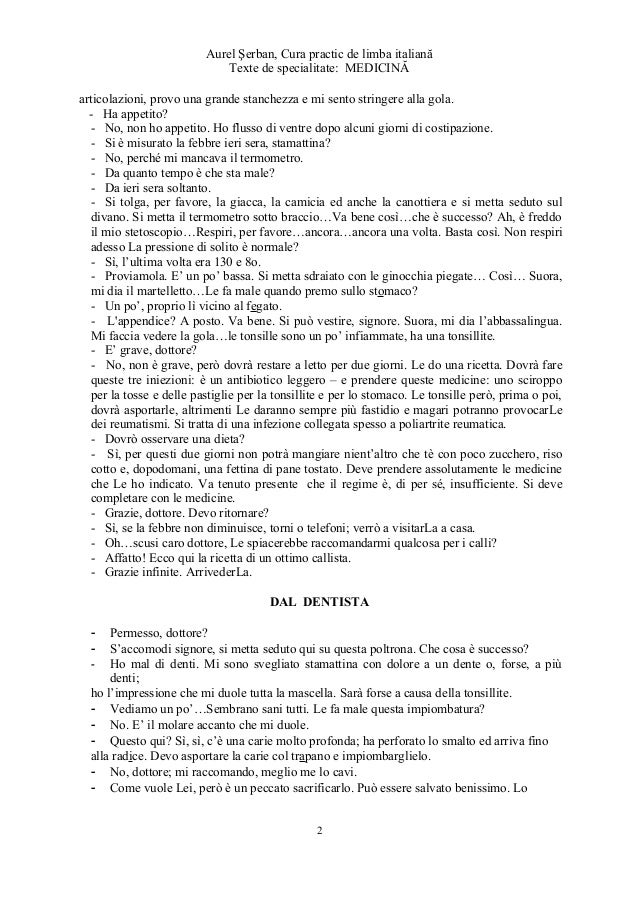 Aurel Şerban, Cura practic de limba italiană
Texte de specialitate: MEDICINĂ

articolazioni, provo una grande stanchezza e mi sento stringere alla gola.
- Ha appetito?
- No, non ho appetito. Ho flusso di ventre dopo alcuni giorni di costipazione.
- Si è misurato la febbre ieri sera, stamattina?
- No, perché mi mancava il termometro.
- Da quanto tempo è che sta male?
- Da ieri sera soltanto.
- Si tolga, per favore, la giacca, la camicia ed anche la canottiera e si metta seduto sul divano. Si metta il termometro sotto braccio…Va bene così…che è successo? Ah, è freddo il mio stetoscopio…Respiri, per favore…ancora…ancora una volta. Basta così. Non respiri adesso La pressione di solito è normale?
- Sì, l'ultima volta era 130 e 8o.
- Proviamola. E' un po' bassa. Si metta sdraiato con le ginocchia piegate… Così… Suora, mi dia il martelletto…Le fa male quando premo sullo stomaco?
- Un po', proprio lì vicino al fegato.
- L'appendice? A posto. Va bene. Si può vestire, signore. Suora, mi dia l'abbassalingua. Mi faccia vedere la gola…le tonsille sono un po' infiammate, ha una tonsillite.
- E' grave, dottore?
- No, non è grave, però dovrà restare a letto per due giorni. Le do una ricetta. Dovrà fare queste tre iniezioni: è un antibiotico leggero – e prendere queste medicine: uno sciroppo per la tosse e delle pastiglie per la tonsillite e per lo stomaco. Le tonsille però, prima o poi, dovrà asportarle, altrimenti Le daranno sempre più fastidio e magari potranno provocarLe dei reumatismi. Si tratta di una infezione collegata spesso a poliartrite reumatica.
- Dovrò osservare una dieta?
- Sì, per questi due giorni non potrà mangiare nient'altro che tè con poco zucchero, riso cotto e, dopodomani, una fettina di pane tostato. Deve prendere assolutamente le medicine che Le ho indicato. Va tenuto presente che il regime è, di per sé, insufficiente. Si deve completare con le medicine.
- Grazie, dottore. Devo ritornare?
- Sì, se la febbre non diminuisce, torni o telefoni; verrò a visitarLa a casa.
- Oh…scusi caro dottore, Le spiacerebbe raccomandarmi qualcosa per i calli?
- Affatto! Ecco qui la ricetta di un ottimo callista.
- Grazie infinite. ArrivederLa.

DAL DENTISTA

- Permesso, dottore?
- S'accomodi signore, si metta seduto qui su questa poltrona. Che cosa è successo?
- Ho mal di denti. Mi sono svegliato stamattina con dolore a un dente o, forse, a più denti;
ho l'impressione che mi duole tutta la mascella. Sarà forse a causa della tonsillite.
- Vediamo un po'…Sembrano sani tutti. Le fa male questa impiombatura?
- No. E' il molare accanto che mi duole.
- Questo qui? Sì, sì, c'è una carie molto profonda; ha perforato lo smalto ed arriva fino alla radice. Devo asportare la carie col trapano e impiombarglielo.
- No, dottore; mi raccomando, meglio me lo cavi.
- Come vuole Lei, però è un peccato sacrificarlo. Può essere salvato benissimo. Lo

2